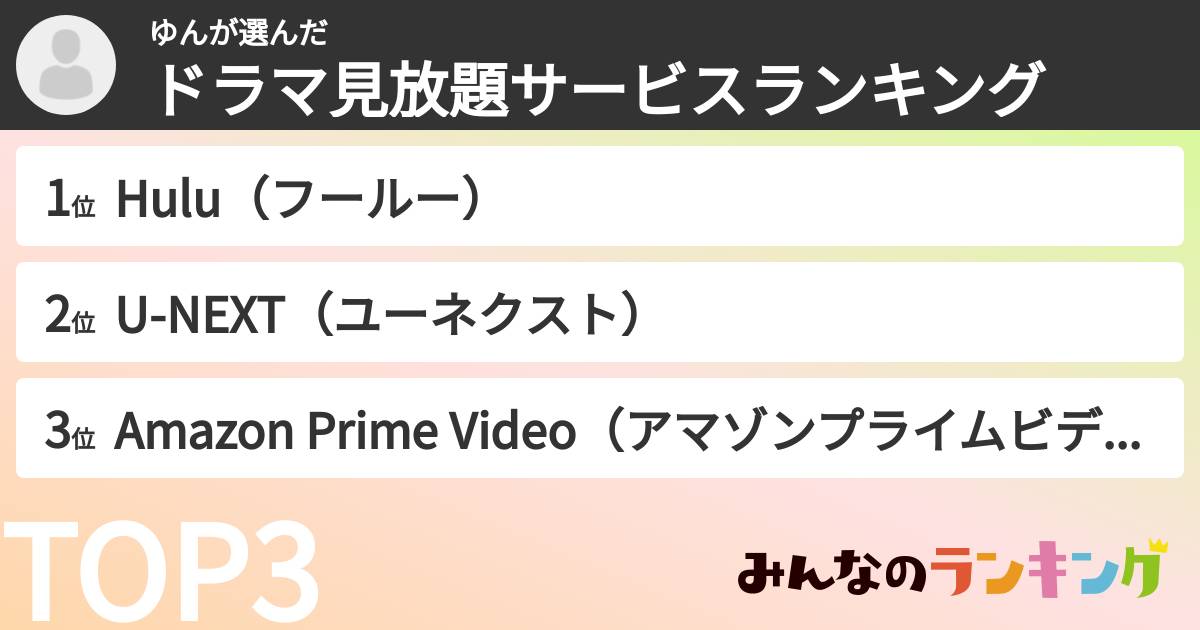 ゆんが選んだ
ドラマ見放題サービスランキング

1位 Hulu（フールー）

2位 U-NEXT（ユーネクスト）

3位 Amazon Prime Video（アマゾンプライムビデ...

TOP3

みんなのランキング